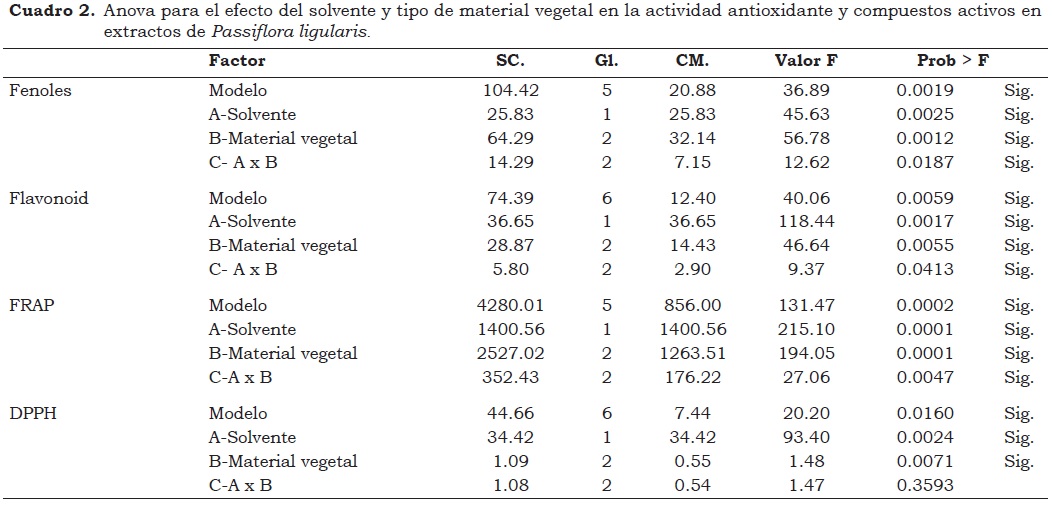 **Cuadro 2.** Anova para el efecto del solvente y tipo de material vegetal en la actividad antioxidante y compuestos activos en extractos de *Passiflora ligularis*.

| | Factor | SC. | Gl. | CM. | Valor F | Prob > F | |
|---|---|---|---|---|---|---|---|
| Fenoles | Modelo | 104.42 | 5 | 20.88 | 36.89 | 0.0019 | Sig. |
| | A-Solvente | 25.83 | 1 | 25.83 | 45.63 | 0.0025 | Sig. |
| | B-Material vegetal | 64.29 | 2 | 32.14 | 56.78 | 0.0012 | Sig. |
| | C- A x B | 14.29 | 2 | 7.15 | 12.62 | 0.0187 | Sig. |
| Flavonoid | Modelo | 74.39 | 6 | 12.40 | 40.06 | 0.0059 | Sig. |
| | A-Solvente | 36.65 | 1 | 36.65 | 118.44 | 0.0017 | Sig. |
| | B-Material vegetal | 28.87 | 2 | 14.43 | 46.64 | 0.0055 | Sig. |
| | C- A x B | 5.80 | 2 | 2.90 | 9.37 | 0.0413 | Sig. |
| FRAP | Modelo | 4280.01 | 5 | 856.00 | 131.47 | 0.0002 | Sig. |
| | A-Solvente | 1400.56 | 1 | 1400.56 | 215.10 | 0.0001 | Sig. |
| | B-Material vegetal | 2527.02 | 2 | 1263.51 | 194.05 | 0.0001 | Sig. |
| | C-A x B | 352.43 | 2 | 176.22 | 27.06 | 0.0047 | Sig. |
| DPPH | Modelo | 44.66 | 6 | 7.44 | 20.20 | 0.0160 | Sig. |
| | A-Solvente | 34.42 | 1 | 34.42 | 93.40 | 0.0024 | Sig. |
| | B-Material vegetal | 1.09 | 2 | 0.55 | 1.48 | 0.0071 | Sig. |
| | C-A x B | 1.08 | 2 | 0.54 | 1.47 | 0.3593 | |